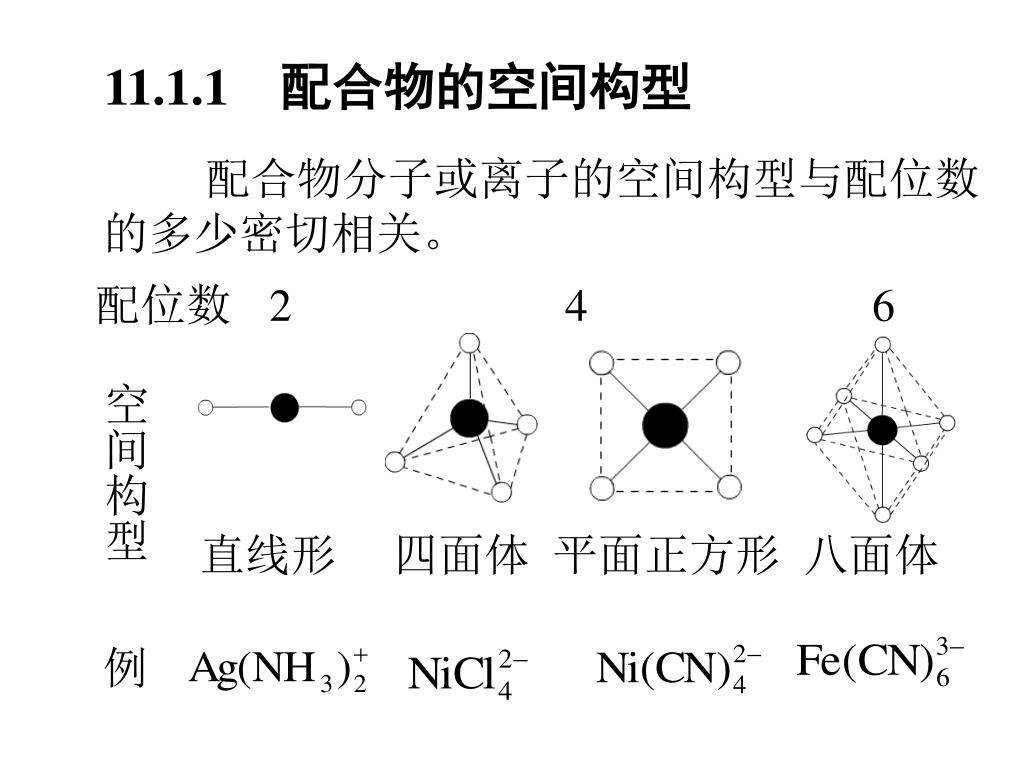 11.1.1　配合物的空间构型

配合物分子或离子的空间构型与配位数的多少密切相关。

配位数　2　4　6

空间构型

直线形　四面体　平面正方形　八面体

例　$Ag(NH_3)_2^+$　$NiCl_4^{2-}$　$Ni(CN)_4^{2-}$　$Fe(CN)_6^{3-}$